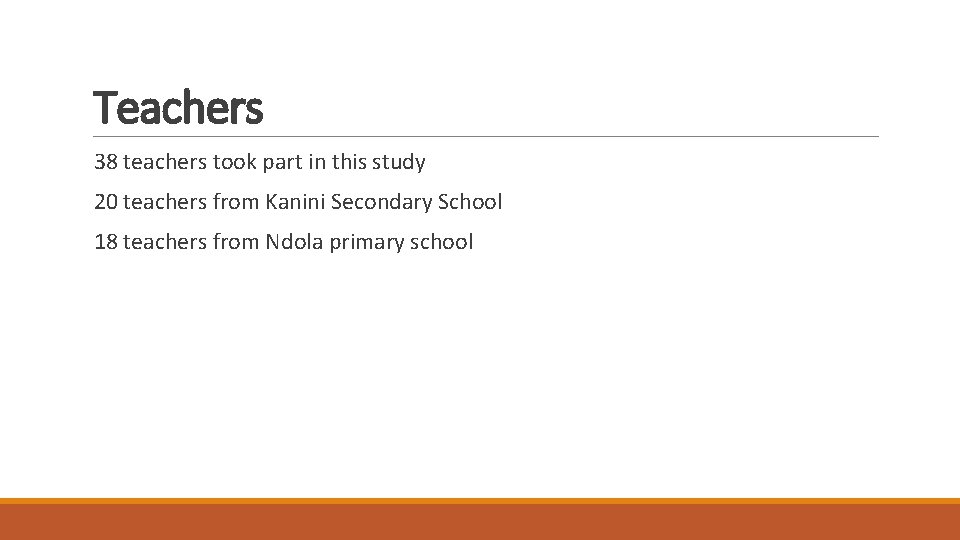 Teachers

38 teachers took part in this study

20 teachers from Kanini Secondary School

18 teachers from Ndola primary school